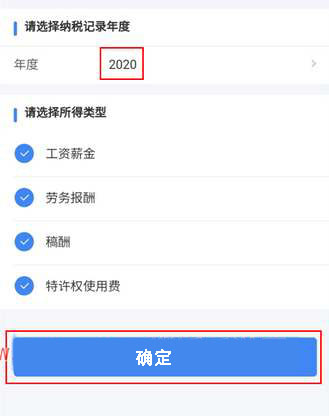 请选择纳税记录年度

年度 2020

请选择所得类型

工资薪金

劳务报酬

稿酬

特许权使用费

确定